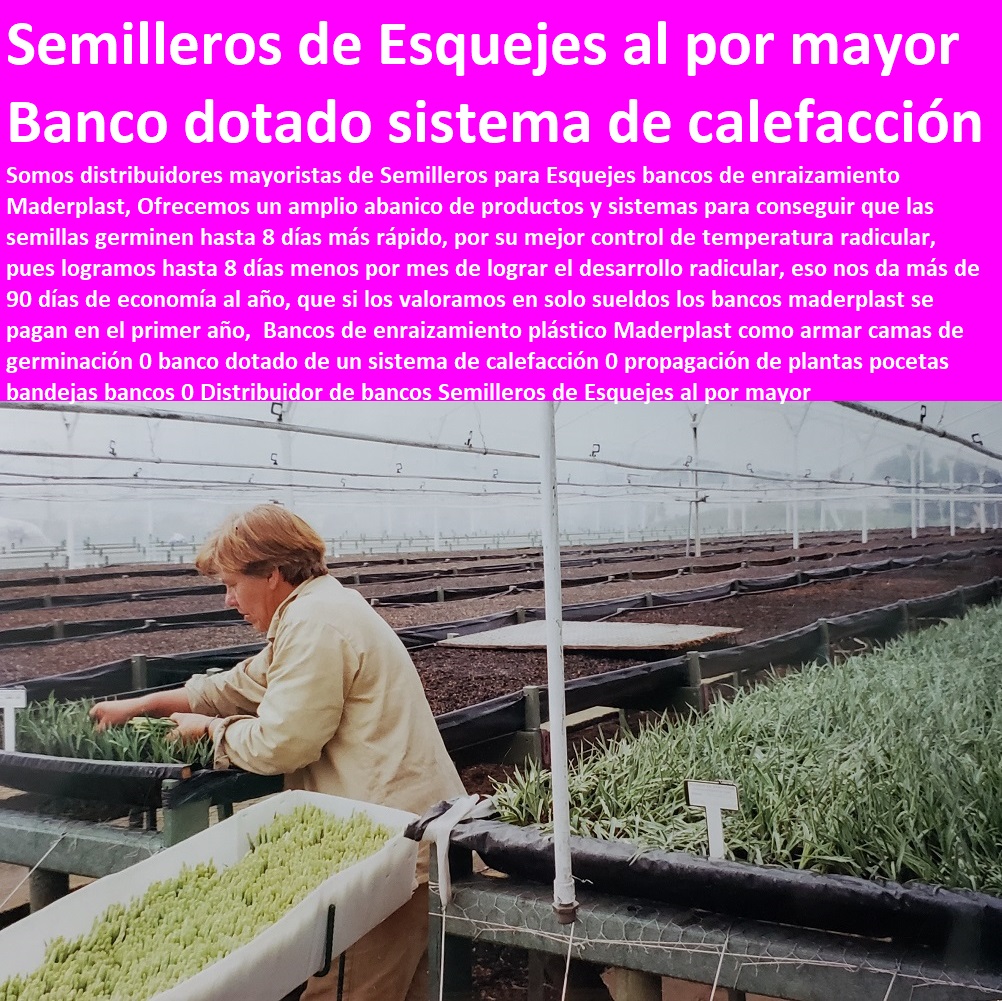 Semilleros de Esquejes al por mayor
Banco dotado sistema de calefacción

Somos distribuidores mayoristas de Semilleros para Esquejes bancos de enraizamiento Maderplast, Ofrecemos un amplio abanico de productos y sistemas para conseguir que las semillas germinen hasta 8 días más rápido, por su mejor control de temperatura radicular, pues logramos hasta 8 días menos por mes de lograr el desarrollo radicular, eso nos da más de 90 días de economía al año, que si los valoramos en solo sueldos los bancos maderplast se pagan en el primer año, Bancos de enraizamiento plástico Maderplast como armar camas de germinación 0 banco dotado de un sistema de calefacción 0 propagación de plantas pocetas bandejas bancos 0 Distribuidor de bancos Semilleros de Esquejes al por mayor